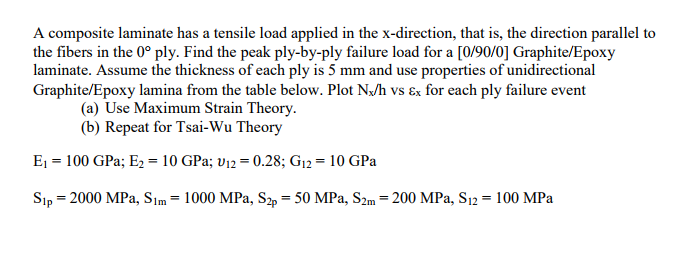 A composite laminate has a tensile load applied in the x-direction, that is, the direction parallel to the fibers in the 0° ply. Find the peak ply-by-ply failure load for a [0/90/0] Graphite/Epoxy laminate. Assume the thickness of each ply is 5 mm and use properties of unidirectional Graphite/Epoxy lamina from the table below. Plot $N_x/h$ vs $\varepsilon_x$ for each ply failure event

(a) Use Maximum Strain Theory.
(b) Repeat for Tsai-Wu Theory

$E_1 = 100$ GPa; $E_2 = 10$ GPa; $\upsilon_{12} = 0.28$; $G_{12} = 10$ GPa

$S_{1p} = 2000$ MPa, $S_{1m} = 1000$ MPa, $S_{2p} = 50$ MPa, $S_{2m} = 200$ MPa, $S_{12} = 100$ MPa